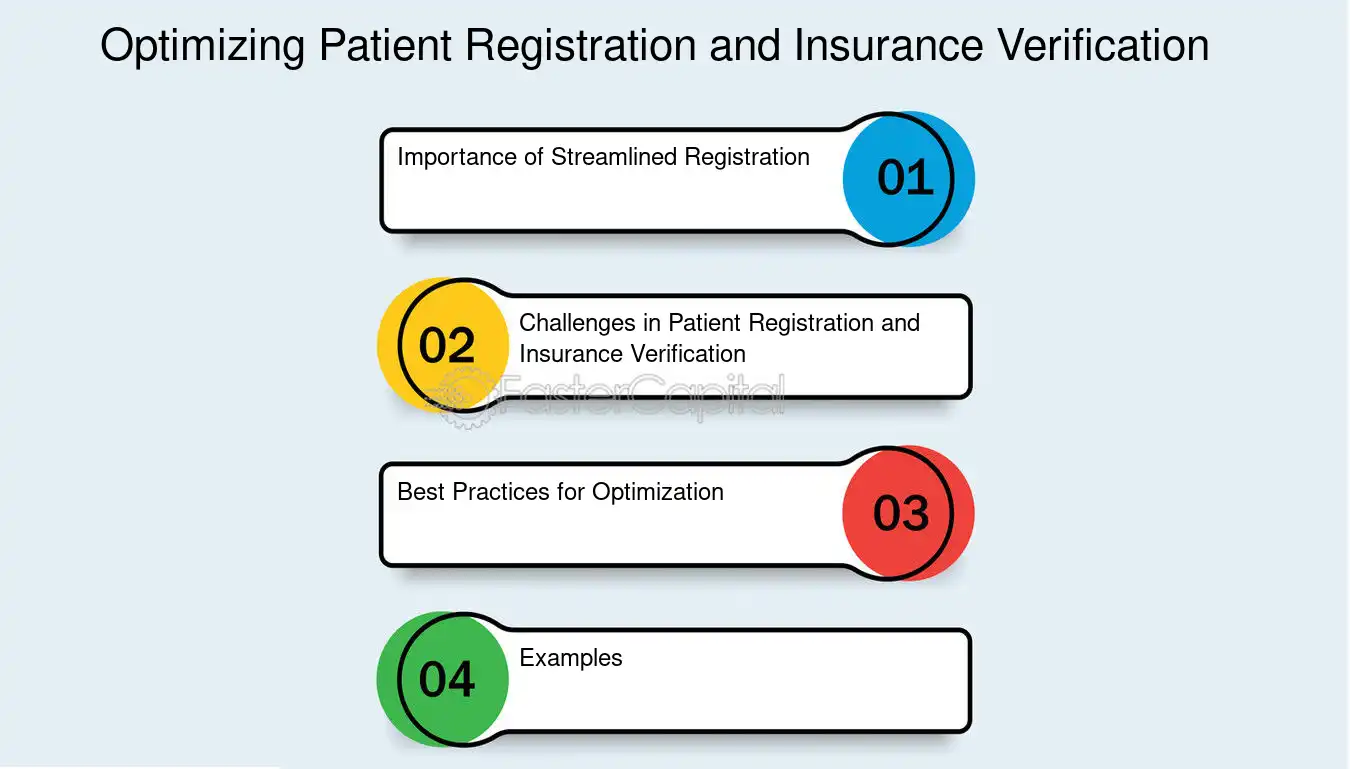 Optimizing Patient Registration and Insurance Verification

Importance of Streamlined Registration

01

02

Challenges in Patient Registration and Insurance Verification

FasterCapital

Best Practices for Optimization

03

04

Examples